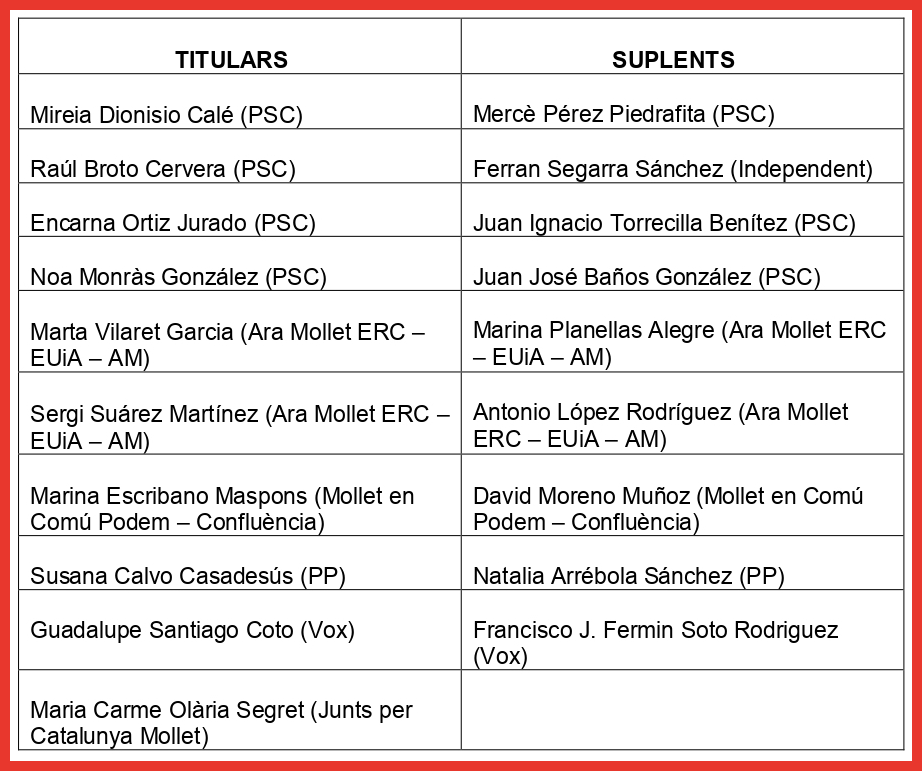 | TITULARS | SUPLENTS |
|---|---|
| Mireia Dionisio Calé (PSC) | Mercè Pérez Piedrafita (PSC) |
| Raúl Broto Cervera (PSC) | Ferran Segarra Sánchez (Independent) |
| Encarna Ortiz Jurado (PSC) | Juan Ignacio Torrecilla Benítez (PSC) |
| Noa Monràs González (PSC) | Juan José Baños González (PSC) |
| Marta Vilaret Garcia (Ara Mollet ERC – EUiA – AM) | Marina Planellas Alegre (Ara Mollet ERC – EUiA – AM) |
| Sergi Suárez Martínez (Ara Mollet ERC – EUiA – AM) | Antonio López Rodríguez (Ara Mollet ERC – EUiA – AM) |
| Marina Escribano Maspons (Mollet en Comú Podem – Confluència) | David Moreno Muñoz (Mollet en Comú Podem – Confluència) |
| Susana Calvo Casadesús (PP) | Natalia Arrébola Sánchez (PP) |
| Guadalupe Santiago Coto (Vox) | Francisco J. Fermin Soto Rodriguez (Vox) |
| Maria Carme Olària Segret (Junts per Catalunya Mollet) | |